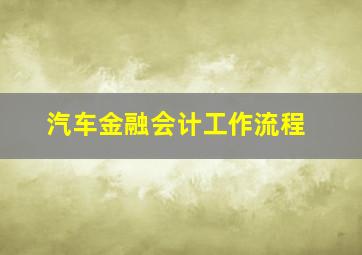 汽车金融会计工作流程